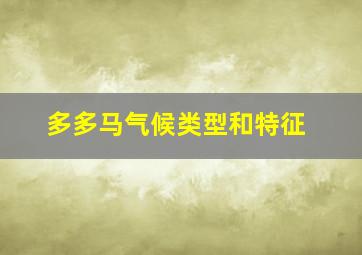 多多马气候类型和特征